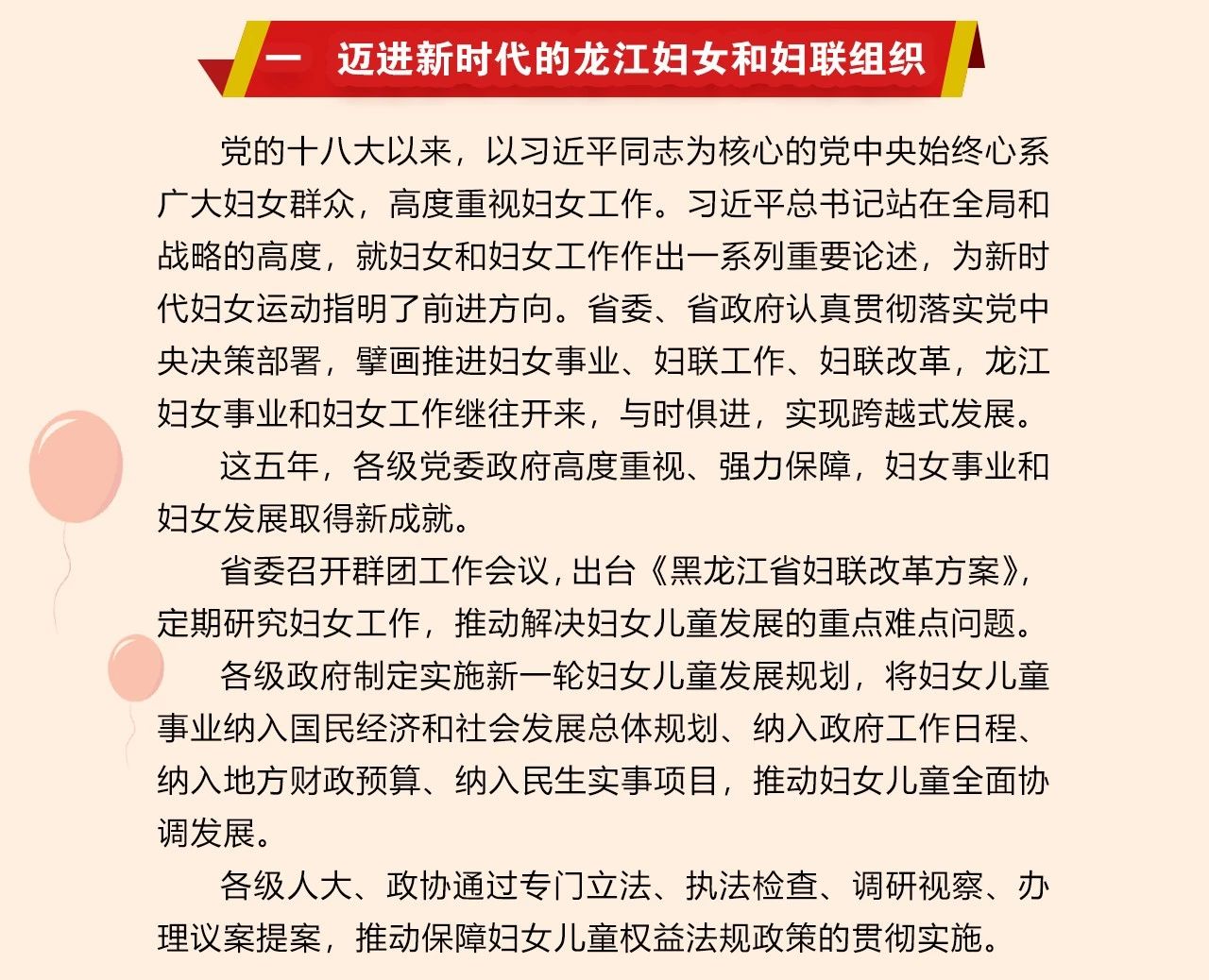 一　迈进新时代的龙江妇女和妇联组织

党的十八大以来，以习近平同志为核心的党中央始终心系广大妇女群众，高度重视妇女工作。习近平总书记站在全局和战略的高度，就妇女和妇女工作作出一系列重要论述，为新时代妇女运动指明了前进方向。省委、省政府认真贯彻落实党中央决策部署，擘画推进妇女事业、妇联工作、妇联改革，龙江妇女事业和妇女工作继往开来，与时俱进，实现跨越式发展。

这五年，各级党委政府高度重视、强力保障，妇女事业和妇女发展取得新成就。

省委召开群团工作会议，出台《黑龙江省妇联改革方案》，定期研究妇女工作，推动解决妇女儿童发展的重点难点问题。

各级政府制定实施新一轮妇女儿童发展规划，将妇女儿童事业纳入国民经济和社会发展总体规划、纳入政府工作日程、纳入地方财政预算、纳入民生实事项目，推动妇女儿童全面协调发展。

各级人大、政协通过专门立法、执法检查、调研视察、办理议案提案，推动保障妇女儿童权益法规政策的贯彻实施。